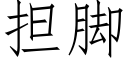 担脚